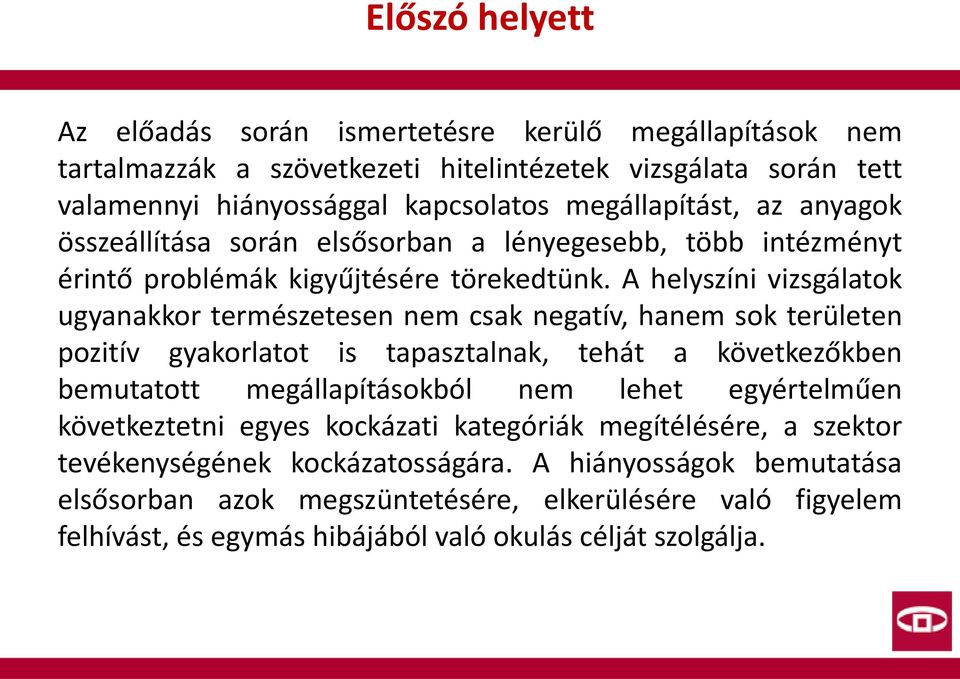 Előszó helyett

Az előadás során ismertetésre kerülő megállapítások nem tartalmazzák a szövetkezeti hitelintézetek vizsgálata során tett valamennyi hiányossággal kapcsolatos megállapítást, az anyagok összeállítása során elsősorban a lényegesebb, több intézményt érintő problémák kigyűjtésére törekedtünk. A helyszíni vizsgálatok ugyanakkor természetesen nem csak negatív, hanem sok területen pozitív gyakorlatot is tapasztalnak, tehát a következőkben bemutatott megállapításokból nem lehet egyértelműen következtetni egyes kockázati kategóriák megítélésére, a szektor tevékenységének kockázatosságára. A hiányosságok bemutatása elsősorban azok megszüntetésére, elkerülésére való figyelem felhívást, és egymás hibájából való okulás célját szolgálja.